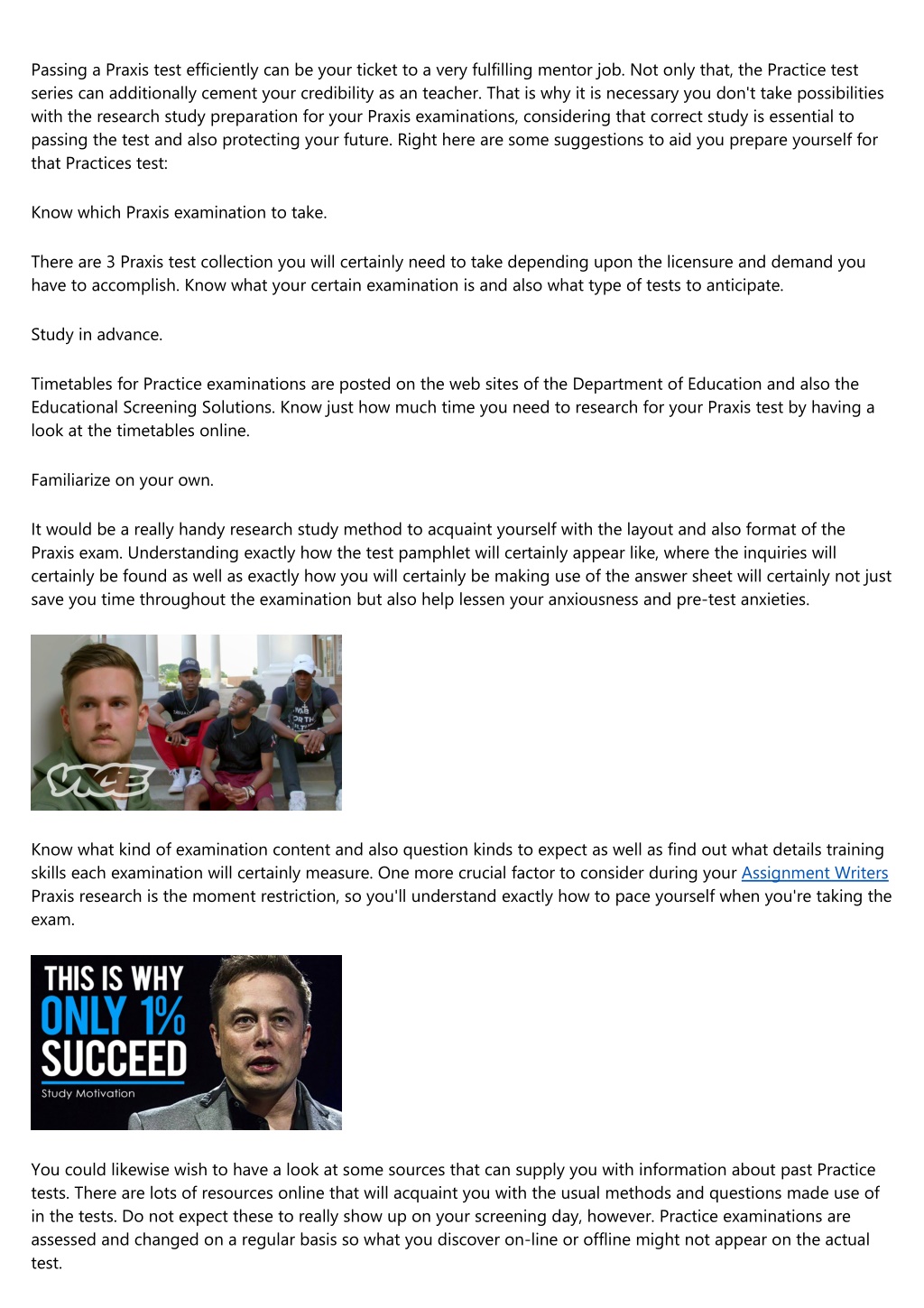 Passing a Praxis test efficiently can be your ticket to a very fulfilling mentor job. Not only that, the Practice test series can additionally cement your credibility as an teacher. That is why it is necessary you don't take possibilities with the research study preparation for your Praxis examinations, considering that correct study is essential to passing the test and also protecting your future. Right here are some suggestions to aid you prepare yourself for that Practices test:

Know which Praxis examination to take.

There are 3 Praxis test collection you will certainly need to take depending upon the licensure and demand you have to accomplish. Know what your certain examination is and also what type of tests to anticipate.

Study in advance.

Timetables for Practice examinations are posted on the web sites of the Department of Education and also the Educational Screening Solutions. Know just how much time you need to research for your Praxis test by having a look at the timetables online.

Familiarize on your own.

It would be a really handy research study method to acquaint yourself with the layout and also format of the Praxis exam. Understanding exactly how the test pamphlet will certainly appear like, where the inquiries will certainly be found as well as exactly how you will certainly be making use of the answer sheet will certainly not just save you time throughout the examination but also help lessen your anxiousness and pre-test anxieties.

VICE

Know what kind of examination content and also question kinds to expect as well as find out what details training skills each examination will certainly measure. One more crucial factor to consider during your Assignment Writers Praxis research is the moment restriction, so you'll understand exactly how to pace yourself when you're taking the exam.

THIS IS WHY
ONLY 1%
SUCCEED
Study Motivation

You could likewise wish to have a look at some sources that can supply you with information about past Practice tests. There are lots of resources online that will acquaint you with the usual methods and questions made use of in the tests. Do not expect these to really show up on your screening day, however. Practice examinations are assessed and changed on a regular basis so what you discover on-line or offline might not appear on the actual test.